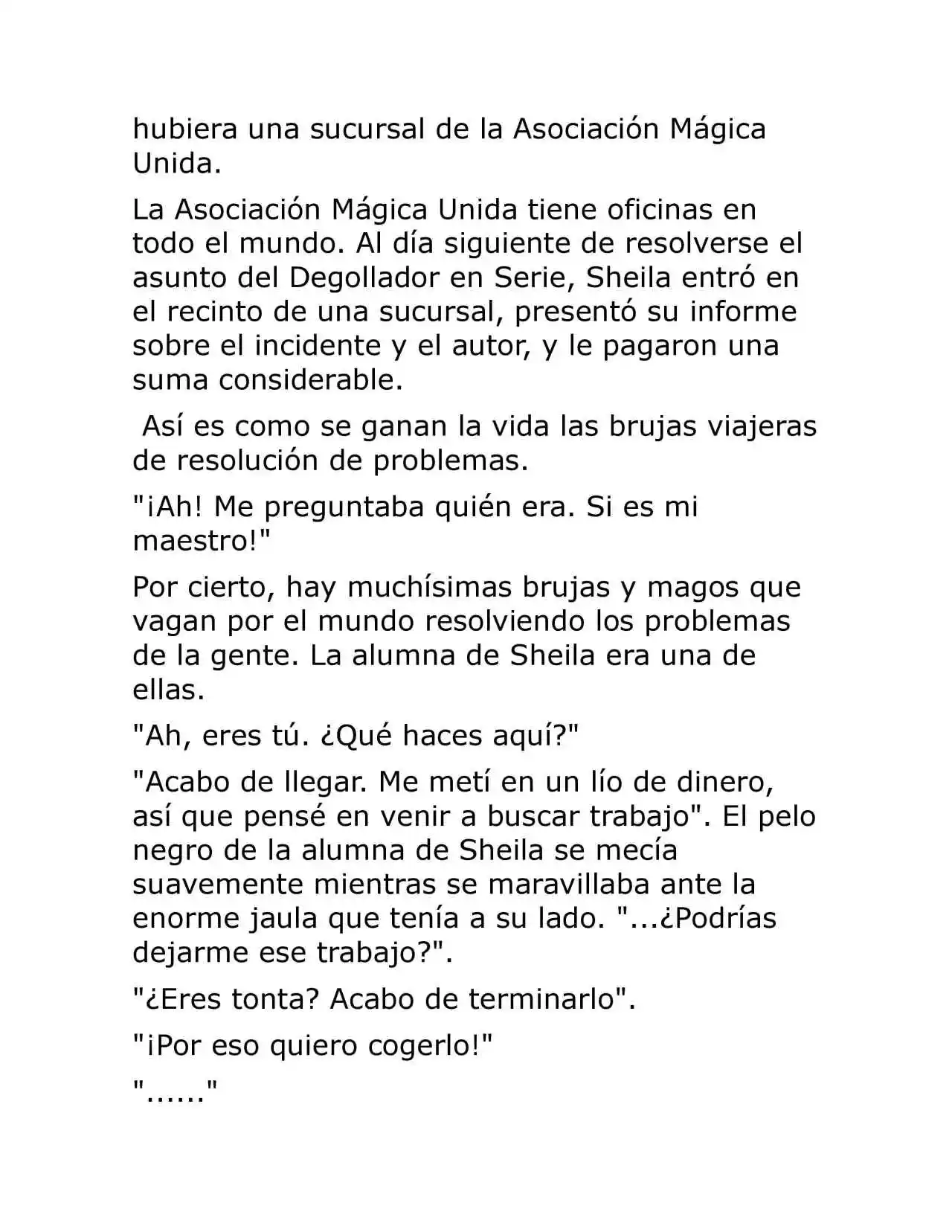 hubiera una sucursal de la Asociación Mágica Unida.

La Asociación Mágica Unida tiene oficinas en todo el mundo. Al día siguiente de resolverse el asunto del Degollador en Serie, Sheila entró en el recinto de una sucursal, presentó su informe sobre el incidente y el autor, y le pagaron una suma considerable.

Así es como se ganan la vida las brujas viajeras de resolución de problemas.

"¡Ah! Me preguntaba quién era. Si es mi maestro!"

Por cierto, hay muchísimas brujas y magos que vagan por el mundo resolviendo los problemas de la gente. La alumna de Sheila era una de ellas.

"Ah, eres tú. ¿Qué haces aquí?"

"Acabo de llegar. Me metí en un lío de dinero, así que pensé en venir a buscar trabajo". El pelo negro de la alumna de Sheila se mecía suavemente mientras se maravillaba ante la enorme jaula que tenía a su lado. "...¿Podrías dejarme ese trabajo?".

"¿Eres tonta? Acabo de terminarlo".

"¡Por eso quiero cogerlo!"

"......"